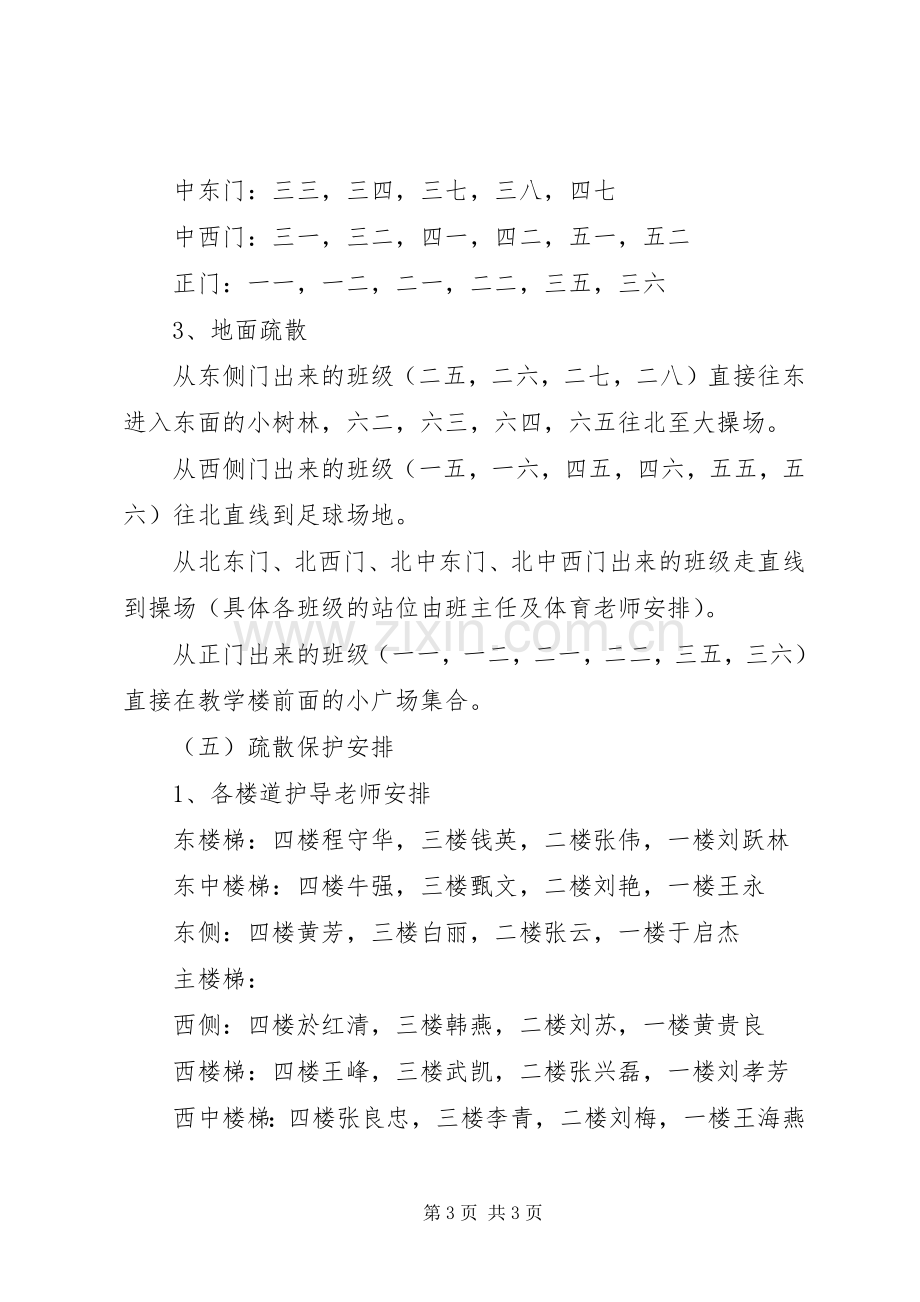 中东门：三三，三四，三七，三八，四七

中西门：三一，三二，四一，四二，五一，五二

正门：一一，一二，二一，二二，三五，三六

3、地面疏散

从东侧门出来的班级（二五，二六，二七，二八）直接往东进入东面的小树林，六二，六三，六四，六五往北至大操场。

从西侧门出来的班级（一五，一六，四五，四六，五五，五六）往北直线到足球场地。

从北东门、北西门、北中东门、北中西门出来的班级走直线到操场（具体各班级的站位由班主任及体育老师安排）。

从正门出来的班级（一一，一二，二一，二二，三五，三六）直接在教学楼前面的小广场集合。

（五）疏散保护安排

1、各楼道护导老师安排

东楼梯：四楼程守华，三楼钱英，二楼张伟，一楼刘跃林

东中楼梯：四楼牛强，三楼甄文，二楼刘艳，一楼王永

东侧：四楼黄芳，三楼白丽，二楼张云，一楼于启杰

主楼梯：

西侧：四楼於红清，三楼韩燕，二楼刘苏，一楼黄贵良

西楼梯：四楼王峰，三楼武凯，二楼张兴磊，一楼刘孝芳

西中楼梯：四楼张良忠，三楼李青，二楼刘梅，一楼王海燕

第3页 共3页

www.zixin.com.cn